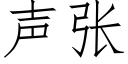 声张